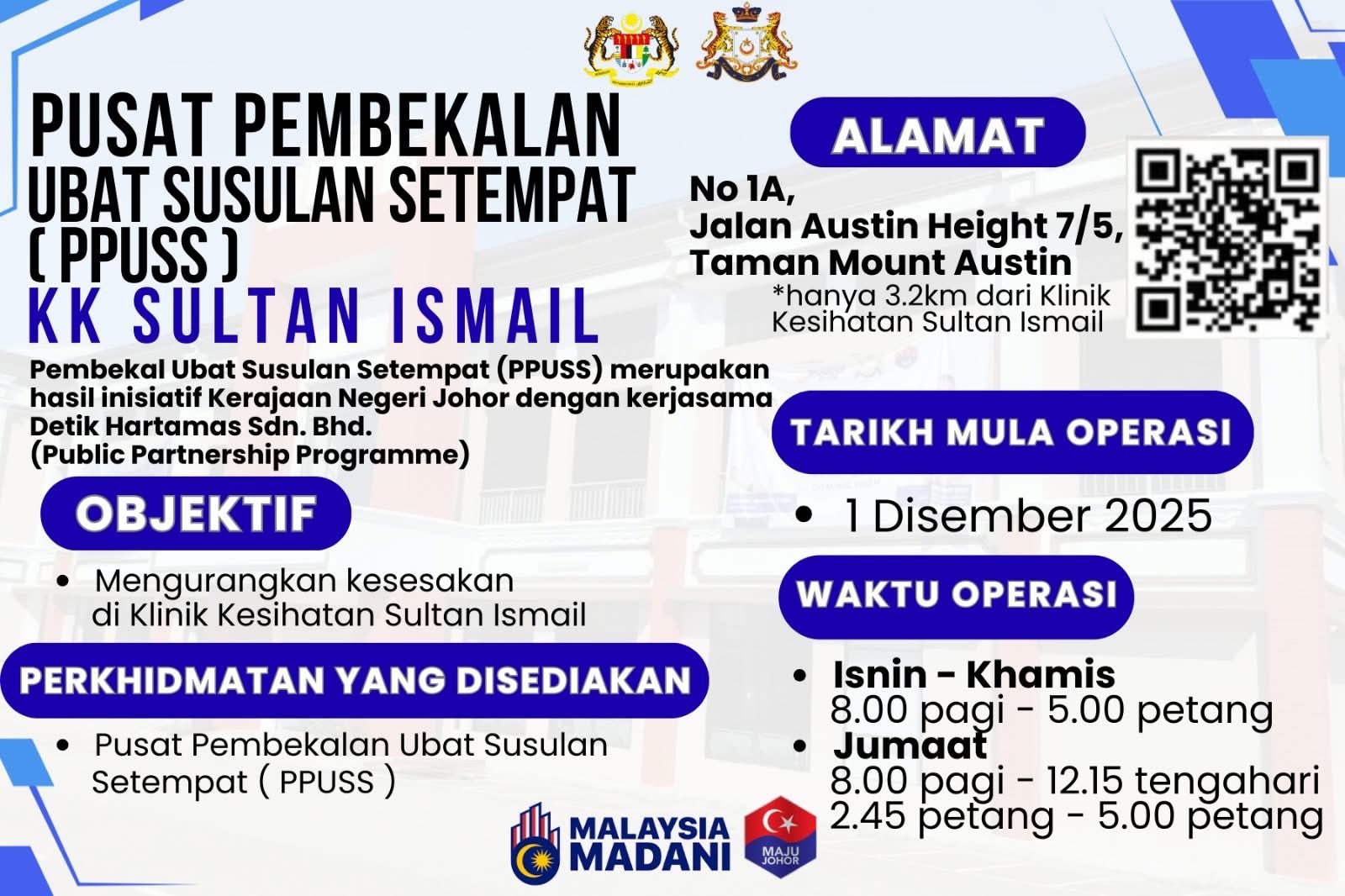 PUSAT PEMBEKALAN
UBAT SUSULAN SETEMPAT
( PPUSS )
KK SULTAN ISMAIL

Pembekal Ubat Susulan Setempat (PPUSS) merupakan hasil inisiatif Kerajaan Negeri Johor dengan kerjasama Detik Hartamas Sdn. Bhd. (Public Partnership Programme)

OBJEKTIF

• Mengurangkan kesesakan di Klinik Kesihatan Sultan Ismail

PERKHIDMATAN YANG DISEDIAKAN

• Pusat Pembekalan Ubat Susulan Setempat ( PPUSS )

ALAMAT

No 1A,
Jalan Austin Height 7/5,
Taman Mount Austin
*hanya 3.2km dari Klinik Kesihatan Sultan Ismail

TARIKH MULA OPERASI

• 1 Disember 2025

WAKTU OPERASI

• Isnin - Khamis
8.00 pagi - 5.00 petang
• Jumaat
8.00 pagi - 12.15 tengahari
2.45 petang - 5.00 petang

MALAYSIA
MADANI

MAJU
JOHOR